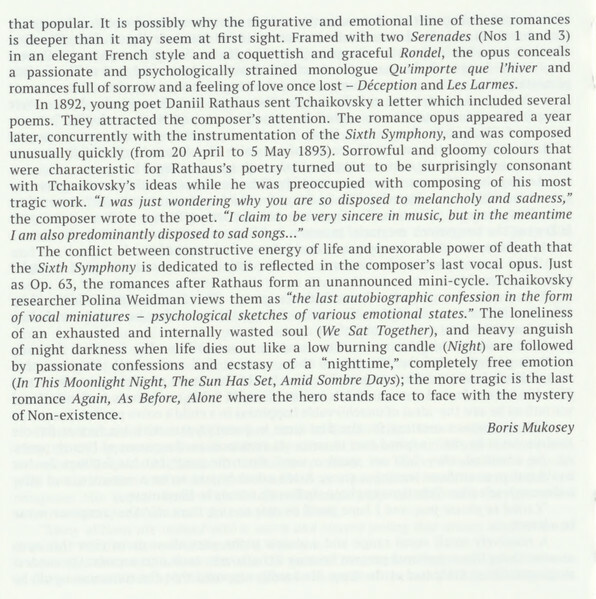 that popular. It is possibly why the figurative and emotional line of these romances is deeper than it may seem at first sight. Framed with two Serenades (Nos 1 and 3) in an elegant French style and a coquettish and graceful Rondel, the opus conceals a passionate and psychologically strained monologue Qu'importe que l'hiver and romances full of sorrow and a feeling of love once lost – Déception and Les Larmes.

In 1892, young poet Daniil Rathaus sent Tchaikovsky a letter which included several poems. They attracted the composer's attention. The romance opus appeared a year later, concurrently with the instrumentation of the Sixth Symphony, and was composed unusually quickly (from 20 April to 5 May 1893). Sorrowful and gloomy colours that were characteristic for Rathaus's poetry turned out to be surprisingly consonant with Tchaikovsky's ideas while he was preoccupied with composing of his most tragic work. "I was just wondering why you are so disposed to melancholy and sadness," the composer wrote to the poet. "I claim to be very sincere in music, but in the meantime I am also predominantly disposed to sad songs..."

The conflict between constructive energy of life and inexorable power of death that the Sixth Symphony is dedicated to is reflected in the composer's last vocal opus. Just as Op. 63, the romances after Rathaus form an unannounced mini-cycle. Tchaikovsky researcher Polina Weidman views them as "the last autobiographic confession in the form of vocal miniatures – psychological sketches of various emotional states." The loneliness of an exhausted and internally wasted soul (We Sat Together), and heavy anguish of night darkness when life dies out like a low burning candle (Night) are followed by passionate confessions and ecstasy of a "nighttime," completely free emotion (In This Moonlight Night, The Sun Has Set, Amid Sombre Days); the more tragic is the last romance Again, As Before, Alone where the hero stands face to face with the mystery of Non-existence.

Boris Mukosey